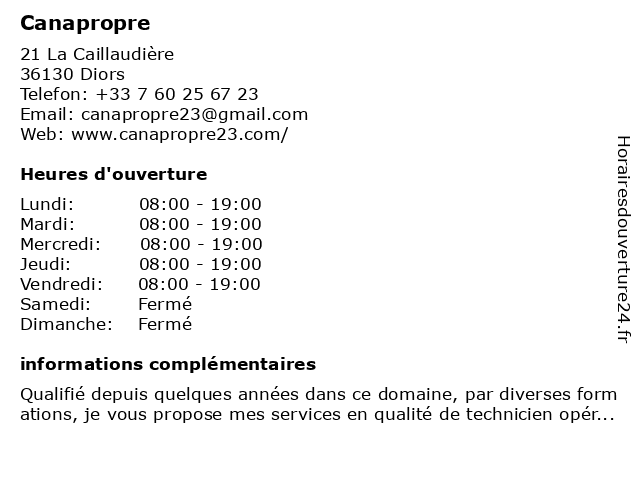 Canapropre

21 La Caillaudière
36130 Diors
Telefon: +33 7 60 25 67 23
Email: canapropre23@gmail.com
Web: www.canapropre23.com/

Heures d'ouverture

| | |
|---|---|
| Lundi: | 08:00 - 19:00 |
| Mardi: | 08:00 - 19:00 |
| Mercredi: | 08:00 - 19:00 |
| Jeudi: | 08:00 - 19:00 |
| Vendredi: | 08:00 - 19:00 |
| Samedi: | Fermé |
| Dimanche: | Fermé |

informations complémentaires

Qualifié depuis quelques années dans ce domaine, par diverses form ations, je vous propose mes services en qualité de technicien opér...

Horairesdouverture24.fr